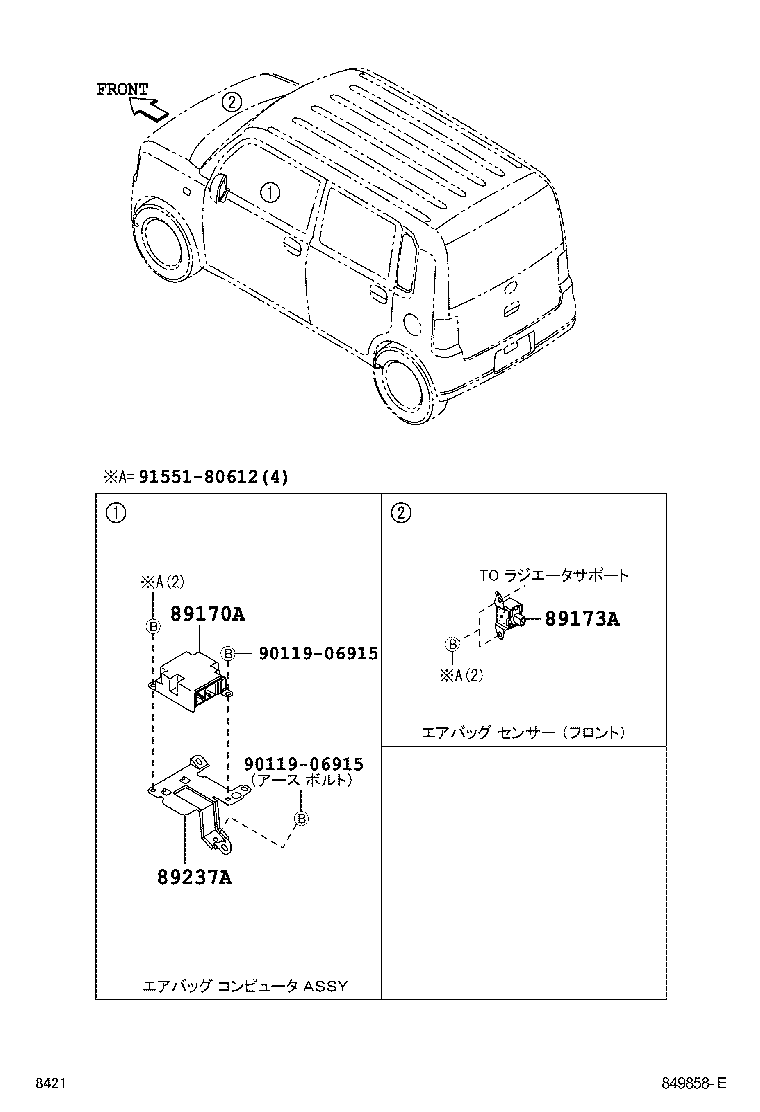 FRONT

②

①

※A= 91551-80612(4)

①

※A(2)

Ⓑ

89170A

Ⓑ 90119-06915

90119-06915
(アース ボルト)

Ⓑ

89237A

エアバッグ コンピュータ ASSY

②

TO ラジエータサポート

89173A

Ⓑ

※A(2)

エアバッグ センサー (フロント)

8421

849858-E